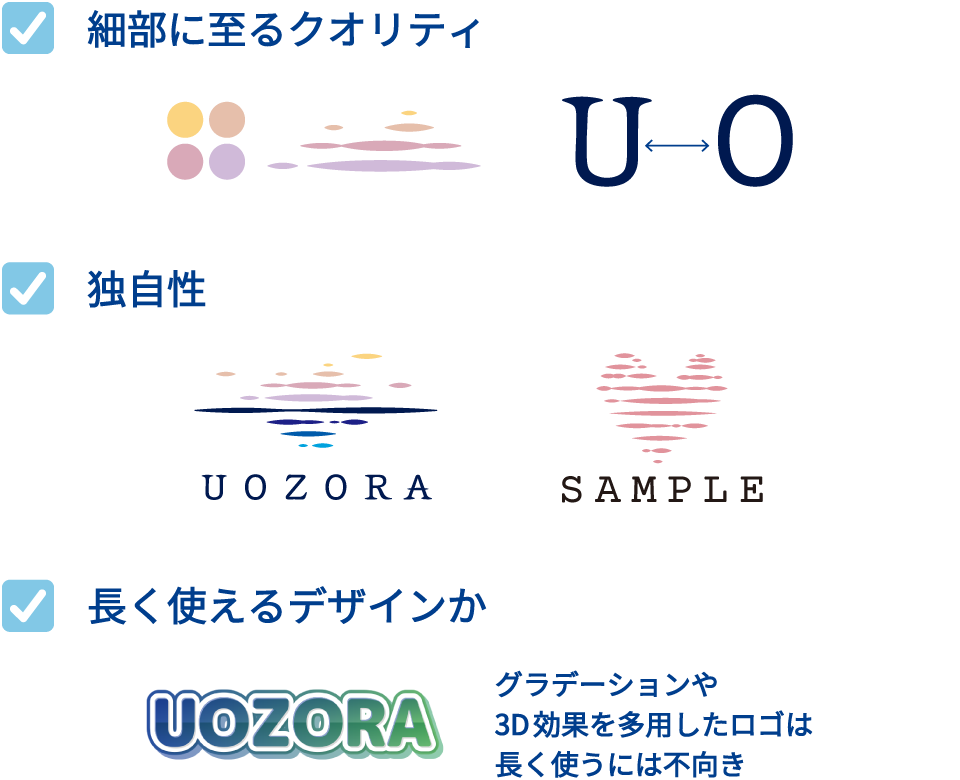 細部に至るクオリティ

U O

独自性

UOZORA

SAMPLE

長く使えるデザインか

UOZORA

グラデーションや 3D効果を多用したロゴは 長く使うには不向き